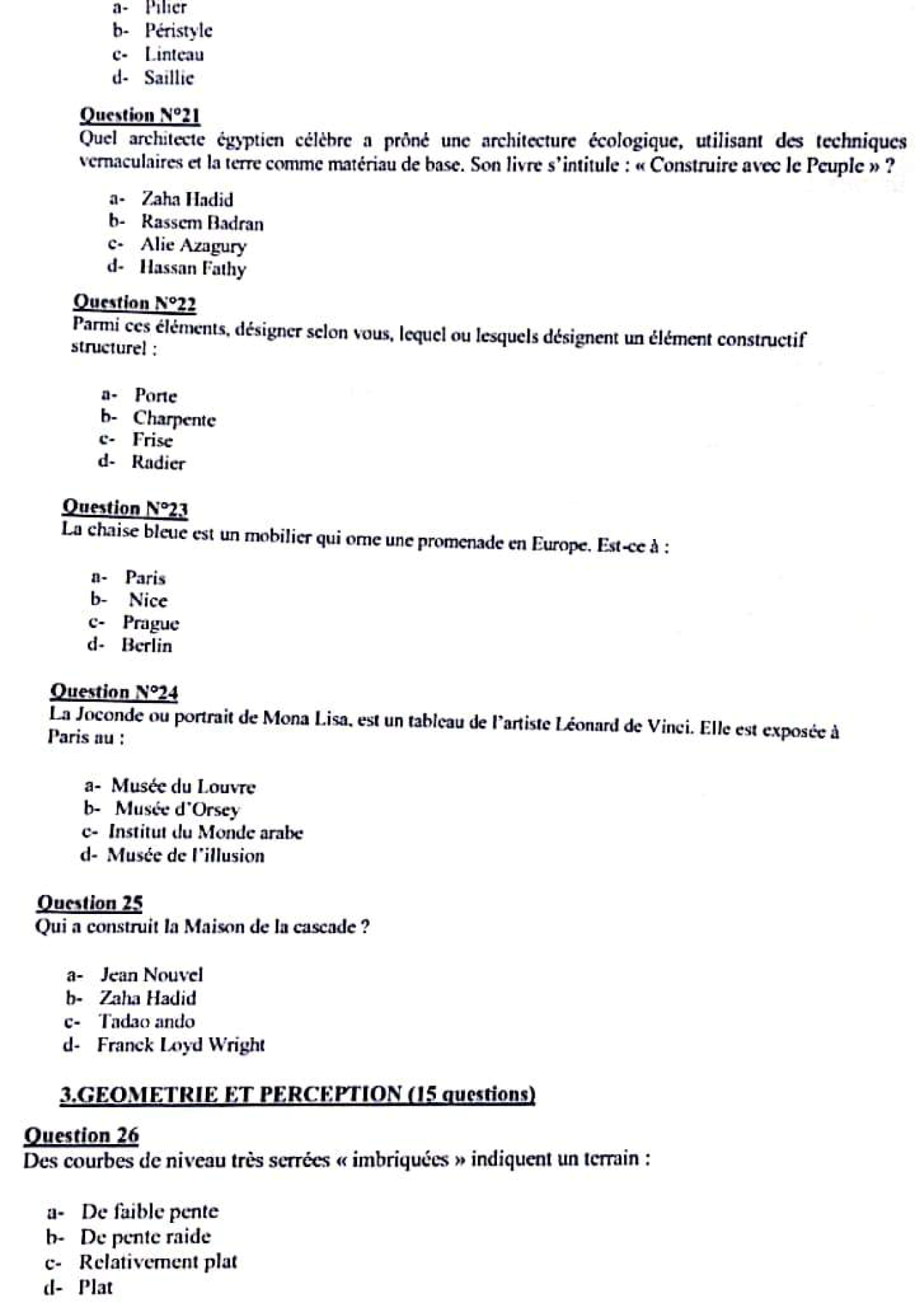 a- Pilier
b- Péristyle
c- Linteau
d- Saillie

Question N°21
Quel architecte égyptien célèbre a prôné une architecture écologique, utilisant des techniques vernaculaires et la terre comme matériau de base. Son livre s'intitule : « Construire avec le Peuple » ?

a- Zaha Hadid
b- Rassem Badran
c- Alie Azagury
d- Hassan Fathy

Question N°22
Parmi ces éléments, désigner selon vous, lequel ou lesquels désignent un élément constructif structurel :

a- Porte
b- Charpente
c- Frise
d- Radier

Question N°23
La chaise bleue est un mobilier qui orne une promenade en Europe. Est-ce à :

a- Paris
b- Nice
c- Prague
d- Berlin

Question N°24
La Joconde ou portrait de Mona Lisa, est un tableau de l'artiste Léonard de Vinci. Elle est exposée à Paris au :

a- Musée du Louvre
b- Musée d'Orsey
c- Institut du Monde arabe
d- Musée de l'illusion

Question 25
Qui a construit la Maison de la cascade ?

a- Jean Nouvel
b- Zaha Hadid
c- Tadao ando
d- Franck Loyd Wright

3.GEOMETRIE ET PERCEPTION (15 questions)

Question 26
Des courbes de niveau très serrées « imbriquées » indiquent un terrain :

a- De faible pente
b- De pente raide
c- Relativement plat
d- Plat